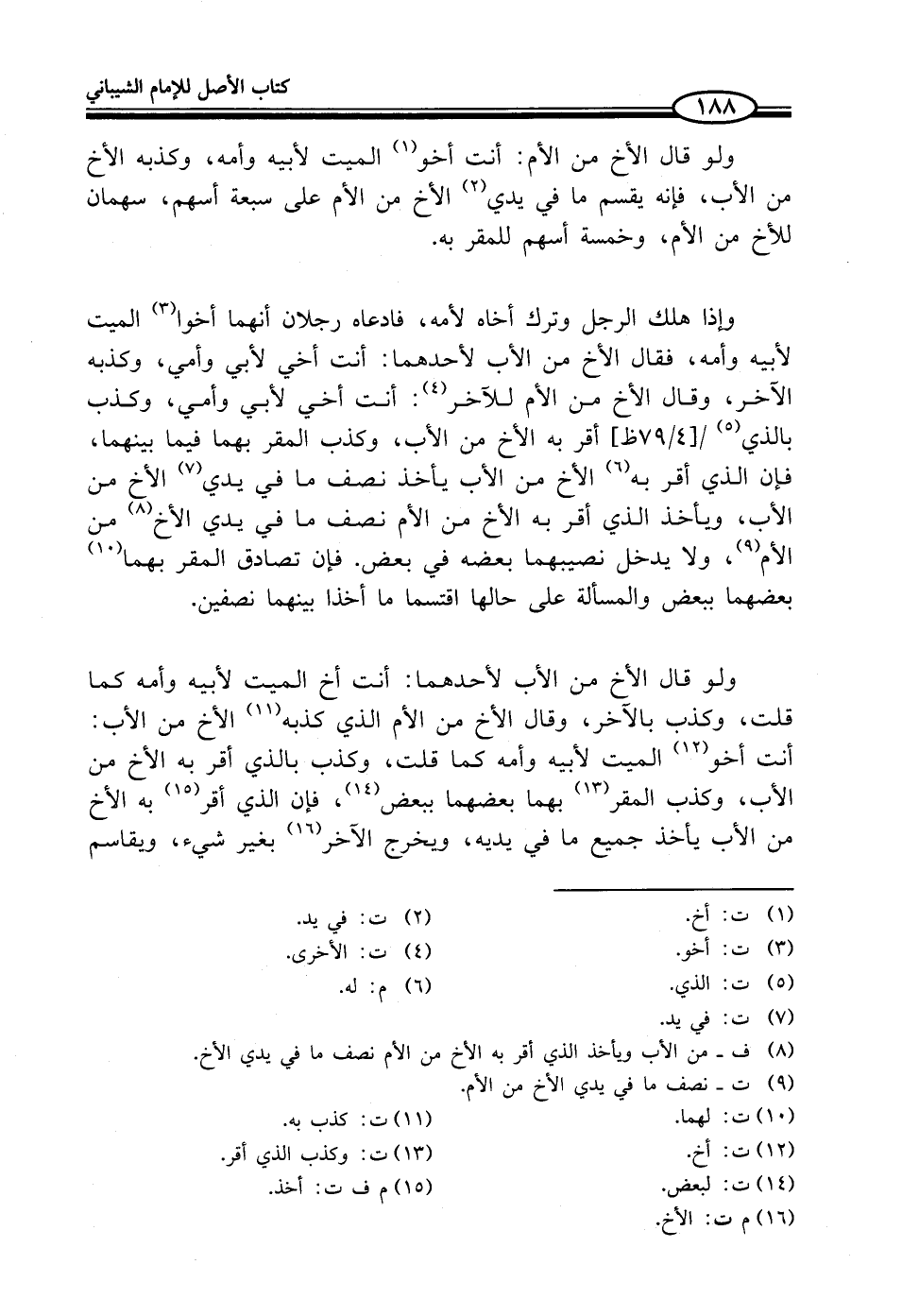 كتاب الأصل للإمام الشيباني

١٨٨

ولو قال الأخ من الأم: أنت أخو$^{(١)}$ الميت لأبيه وأمه، وكذبه الأخ من الأب، فإنه يقسم ما في يدي$^{(٢)}$ الأخ من الأم على سبعة أسهم، سهمان للأخ من الأم، وخمسة أسهم للمقر به.

وإذا هلك الرجل وترك أخاه لأمه، فادعاه رجلان أنهما أخوا$^{(٣)}$ الميت لأبيه وأمه، فقال الأخ من الأب لأحدهما: أنت أخي لأبي وأمي، وكذبه الآخر، وقال الأخ من الأم للآخر$^{(٤)}$: أنت أخي لأبي وأمي، وكذب بالذي$^{(٥)}$ /[٧٩/٤ظ] أقر به الأخ من الأب، وكذب المقر بهما فيما بينهما، فإن الذي أقر به$^{(٦)}$ الأخ من الأب يأخذ نصف ما في يدي$^{(٧)}$ الأخ من الأب، ويأخذ الذي أقر به الأخ من الأم نصف ما في يدي الأخ$^{(٨)}$ من الأم$^{(٩)}$، ولا يدخل نصيبهما بعضه في بعض. فإن تصادق المقر بهما$^{(١٠)}$ بعضهما ببعض والمسألة على حالها اقتسما ما أخذا بينهما نصفين.

ولو قال الأخ من الأب لأحدهما: أنت أخ الميت لأبيه وأمه كما قلت، وكذب بالآخر، وقال الأخ من الأم الذي كذبه$^{(١١)}$ الأخ من الأب: أنت أخو$^{(١٢)}$ الميت لأبيه وأمه كما قلت، وكذب بالذي أقر به الأخ من الأب، وكذب المقر$^{(١٣)}$ بهما بعضهما ببعض$^{(١٤)}$، فإن الذي أقر$^{(١٥)}$ به الأخ من الأب يأخذ جميع ما في يديه، ويخرج الآخر$^{(١٦)}$ بغير شيء، ويقاسم

(١) ت: أخ.
(٢) ت: في يد.
(٣) ت: أخو.
(٤) ت: الأخرى.
(٥) ت: الذي.
(٦) م: له.
(٧) ت: في يد.
(٨) ف ـ من الأب ويأخذ الذي أقر به الأخ من الأم نصف ما في يدي الأخ.
(٩) ت ـ نصف ما في يدي الأخ من الأم.
(١٠) ت: لهما.
(١١) ت: كذب به.
(١٢) ت: أخ.
(١٣) ت: وكذب الذي أقر.
(١٤) ت: لبعض.
(١٥) م ف ت: أخذ.
(١٦) م ت: الأخ.